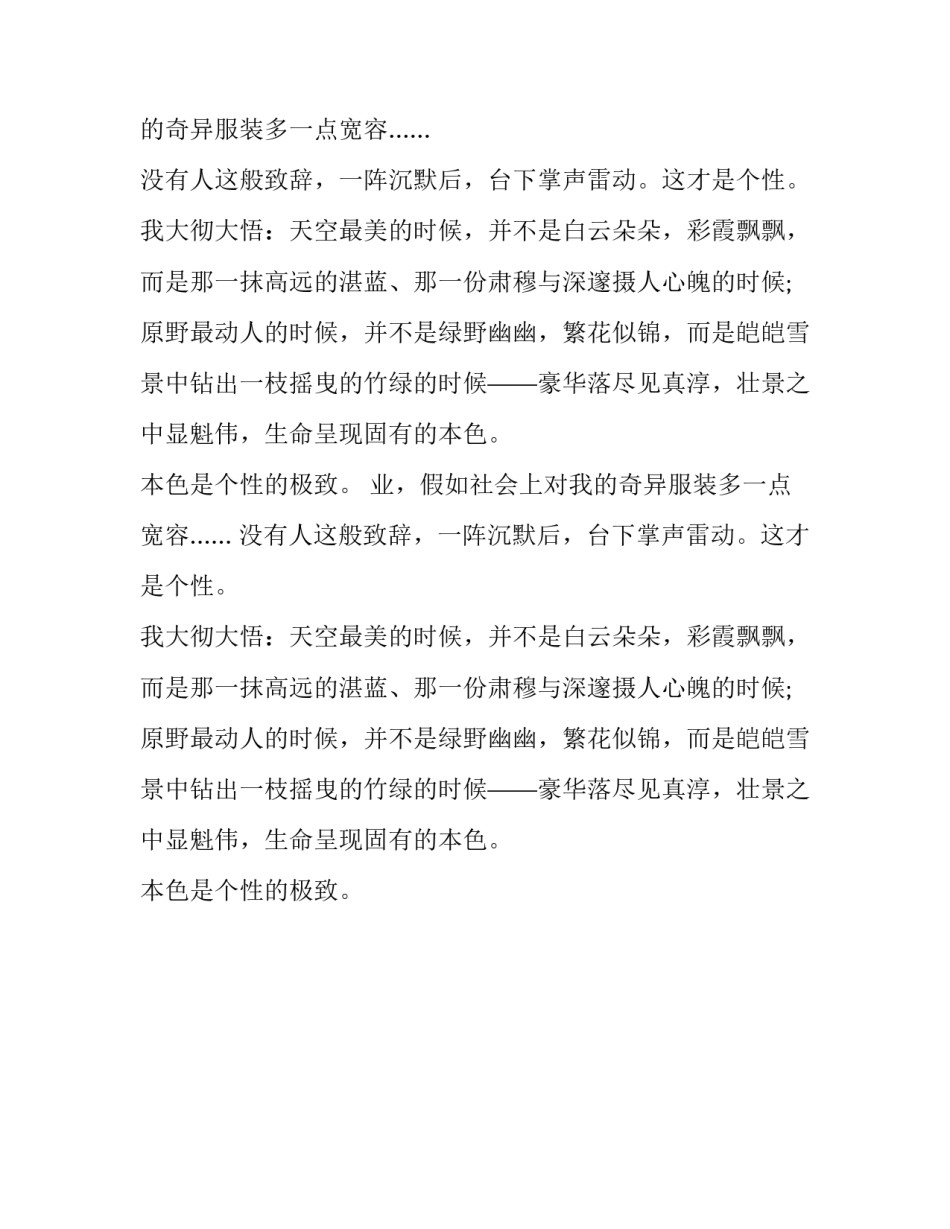 的奇异服装多一点宽容……

没有人这般致辞，一阵沉默后，台下掌声雷动。这才是个性。

我大彻大悟：天空最美的时候，并不是白云朵朵，彩霞飘飘，而是那一抹高远的湛蓝、那一份肃穆与深邃摄人心魄的时候;原野最动人的时候，并不是绿野幽幽，繁花似锦，而是皑皑雪景中钻出一枝摇曳的竹绿的时候——豪华落尽见真淳，壮景之中显魁伟，生命呈现固有的本色。

本色是个性的极致。 业，假如社会上对我的奇异服装多一点宽容…… 没有人这般致辞，一阵沉默后，台下掌声雷动。这才是个性。

我大彻大悟：天空最美的时候，并不是白云朵朵，彩霞飘飘，而是那一抹高远的湛蓝、那一份肃穆与深邃摄人心魄的时候;原野最动人的时候，并不是绿野幽幽，繁花似锦，而是皑皑雪景中钻出一枝摇曳的竹绿的时候——豪华落尽见真淳，壮景之中显魁伟，生命呈现固有的本色。

本色是个性的极致。